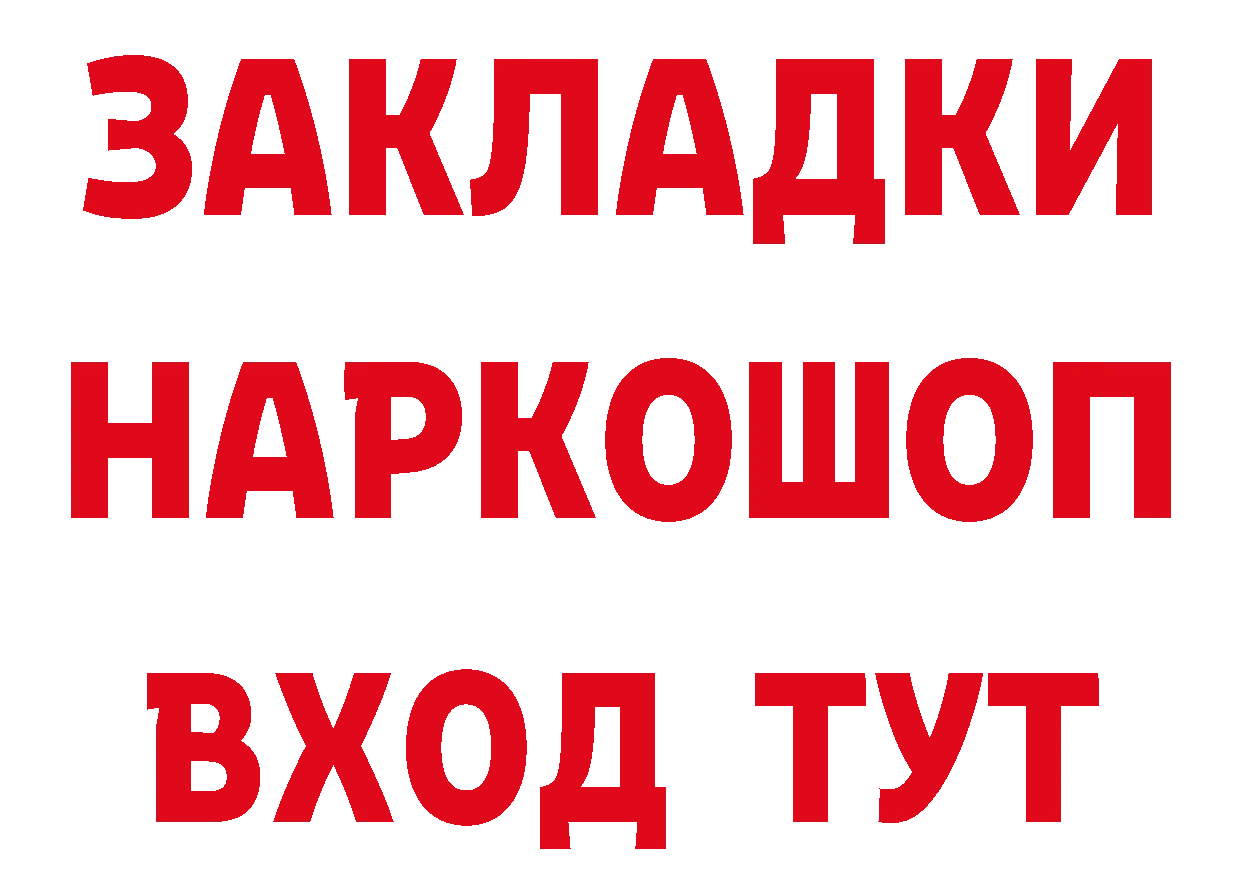 ЗАКЛАДКИ НАРКОШОП ВХОД ТУТ